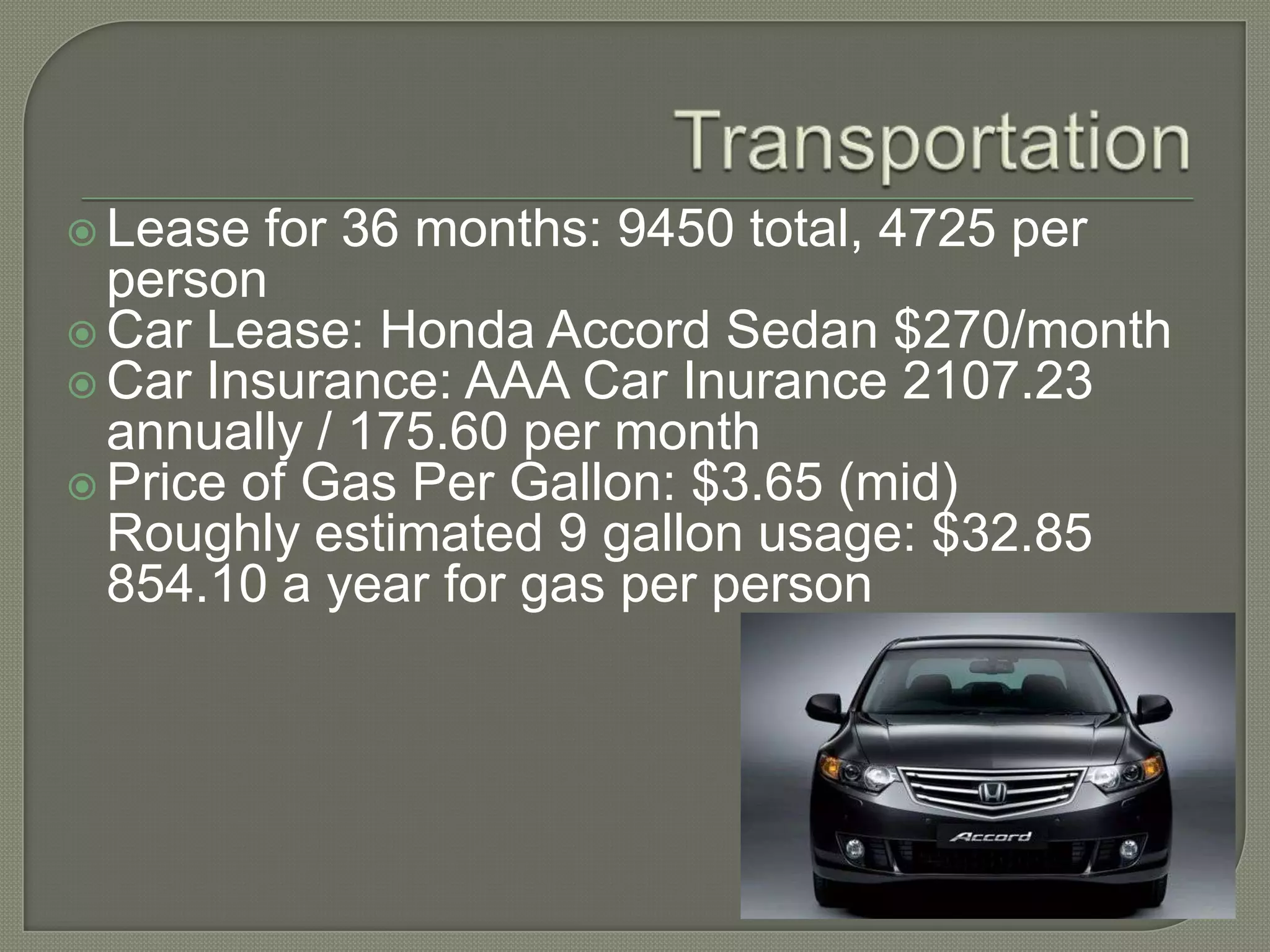 Transportation

Lease for 36 months: 9450 total, 4725 per person

Car Lease: Honda Accord Sedan \$270/month

Car Insurance: AAA Car Inurance 2107.23 annually / 175.60 per month

Price of Gas Per Gallon: \$3.65 (mid) Roughly estimated 9 gallon usage: \$32.85 854.10 a year for gas per person

Accord